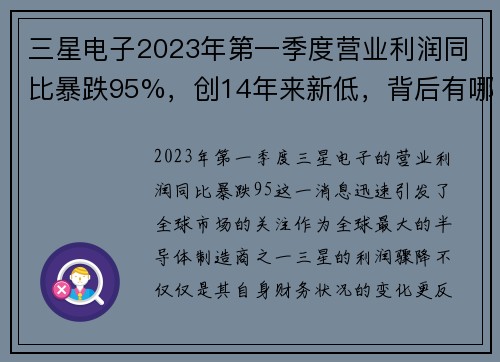 三星电子2023年第一季度营业利润同比暴跌95%，创14年来新低，背后有哪

2023年第一季度三星电子的营业利润同比暴跌95这一消息迅速引发了全球市场的关注作为全球最大的半导体制造商之一三星的利润骤降不仅仅是其自身财务状况的变化更反